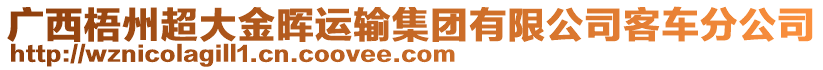 广西梧州超大金晖运输集团有限公司客车分公司
http://wznicolagill1.cn.coovee.com